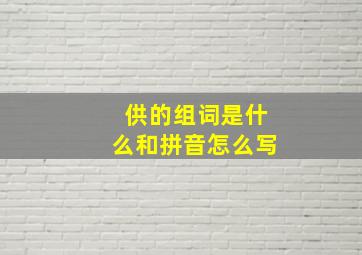 供的组词是什么和拼音怎么写